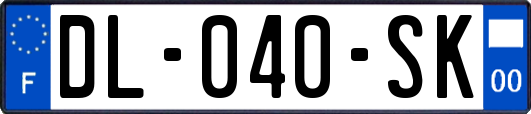 F
DL-040-SK
00